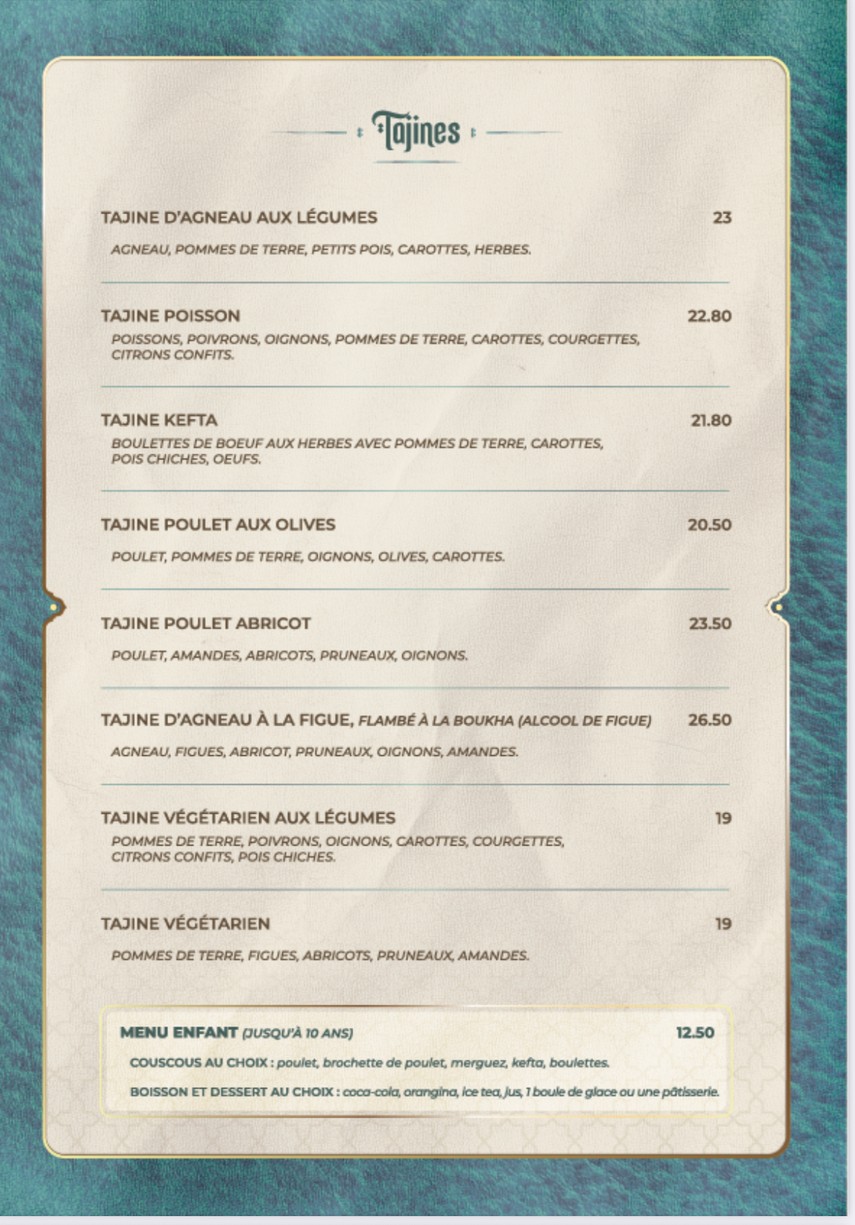 Tajines

TAJINE D'AGNEAU AUX LÉGUMES 23

AGNEAU, POMMES DE TERRE, PETITS POIS, CAROTTES, HERBES.

TAJINE POISSON 22.80

POISSONS, POIVRONS, OIGNONS, POMMES DE TERRE, CAROTTES, COURGETTES, CITRONS CONFITS.

TAJINE KEFTA 21.80

BOULETTES DE BOEUF AUX HERBES AVEC POMMES DE TERRE, CAROTTES, POIS CHICHES, OEUFS.

TAJINE POULET AUX OLIVES 20.50

POULET, POMMES DE TERRE, OIGNONS, OLIVES, CAROTTES.

TAJINE POULET ABRICOT 23.50

POULET, AMANDES, ABRICOTS, PRUNEAUX, OIGNONS.

TAJINE D'AGNEAU À LA FIGUE, FLAMBÉ À LA BOUKHA (ALCOOL DE FIGUE) 26.50

AGNEAU, FIGUES, ABRICOT, PRUNEAUX, OIGNONS, AMANDES.

TAJINE VÉGÉTARIEN AUX LÉGUMES 19

POMMES DE TERRE, POIVRONS, OIGNONS, CAROTTES, COURGETTES, CITRONS CONFITS, POIS CHICHES.

TAJINE VÉGÉTARIEN 19

POMMES DE TERRE, FIGUES, ABRICOTS, PRUNEAUX, AMANDES.

MENU ENFANT (JUSQU'À 10 ANS) 12.50

COUSCOUS AU CHOIX : poulet, brochette de poulet, merguez, kefta, boulettes.

BOISSON ET DESSERT AU CHOIX : coca-cola, orangina, ice tea, jus, 1 boule de glace ou une pâtisserie.